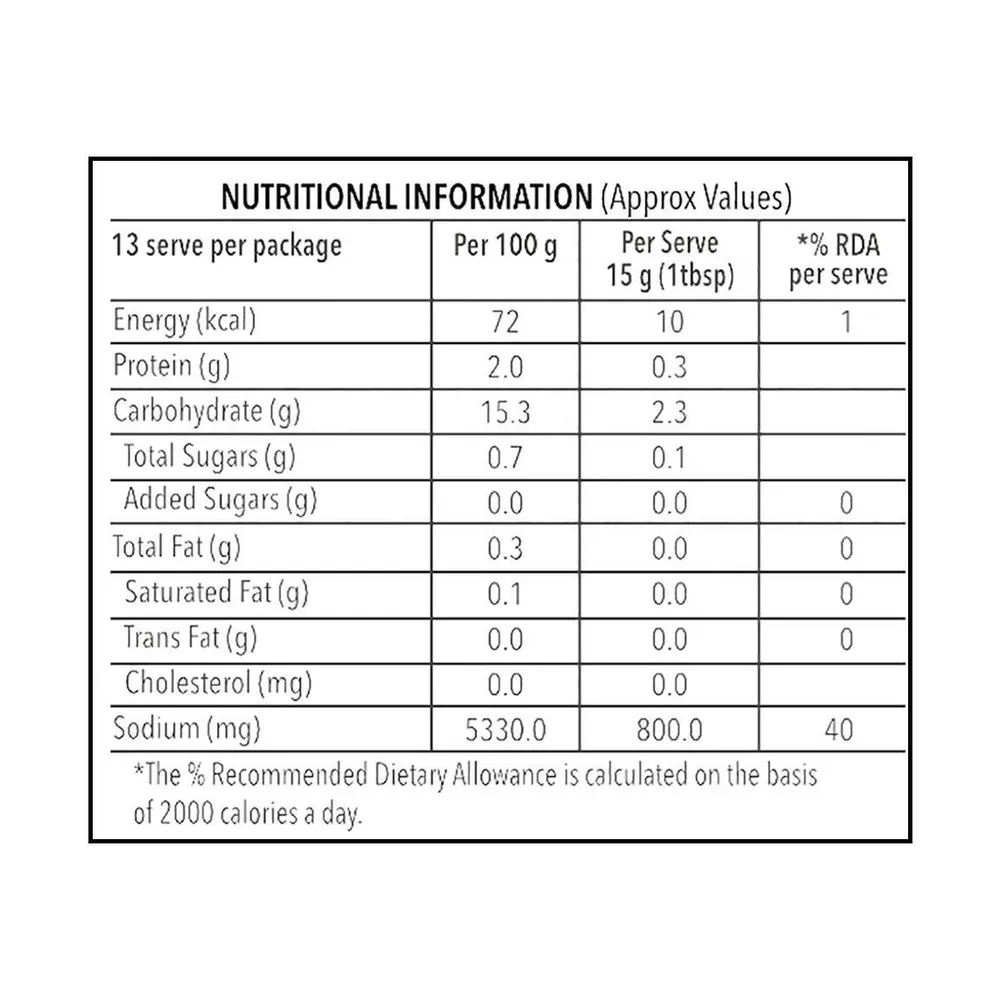 NUTRITIONAL INFORMATION (Approx Values)

| 13 serve per package | Per 100 g | Per Serve 15 g (1tbsp) | *% RDA per serve |
|---|---|---|---|
| Energy (kcal) | 72 | 10 | 1 |
| Protein (g) | 2.0 | 0.3 | |
| Carbohydrate (g) | 15.3 | 2.3 | |
| Total Sugars (g) | 0.7 | 0.1 | |
| Added Sugars (g) | 0.0 | 0.0 | 0 |
| Total Fat (g) | 0.3 | 0.0 | 0 |
| Saturated Fat (g) | 0.1 | 0.0 | 0 |
| Trans Fat (g) | 0.0 | 0.0 | 0 |
| Cholesterol (mg) | 0.0 | 0.0 | |
| Sodium (mg) | 5330.0 | 800.0 | 40 |

*The % Recommended Dietary Allowance is calculated on the basis of 2000 calories a day.